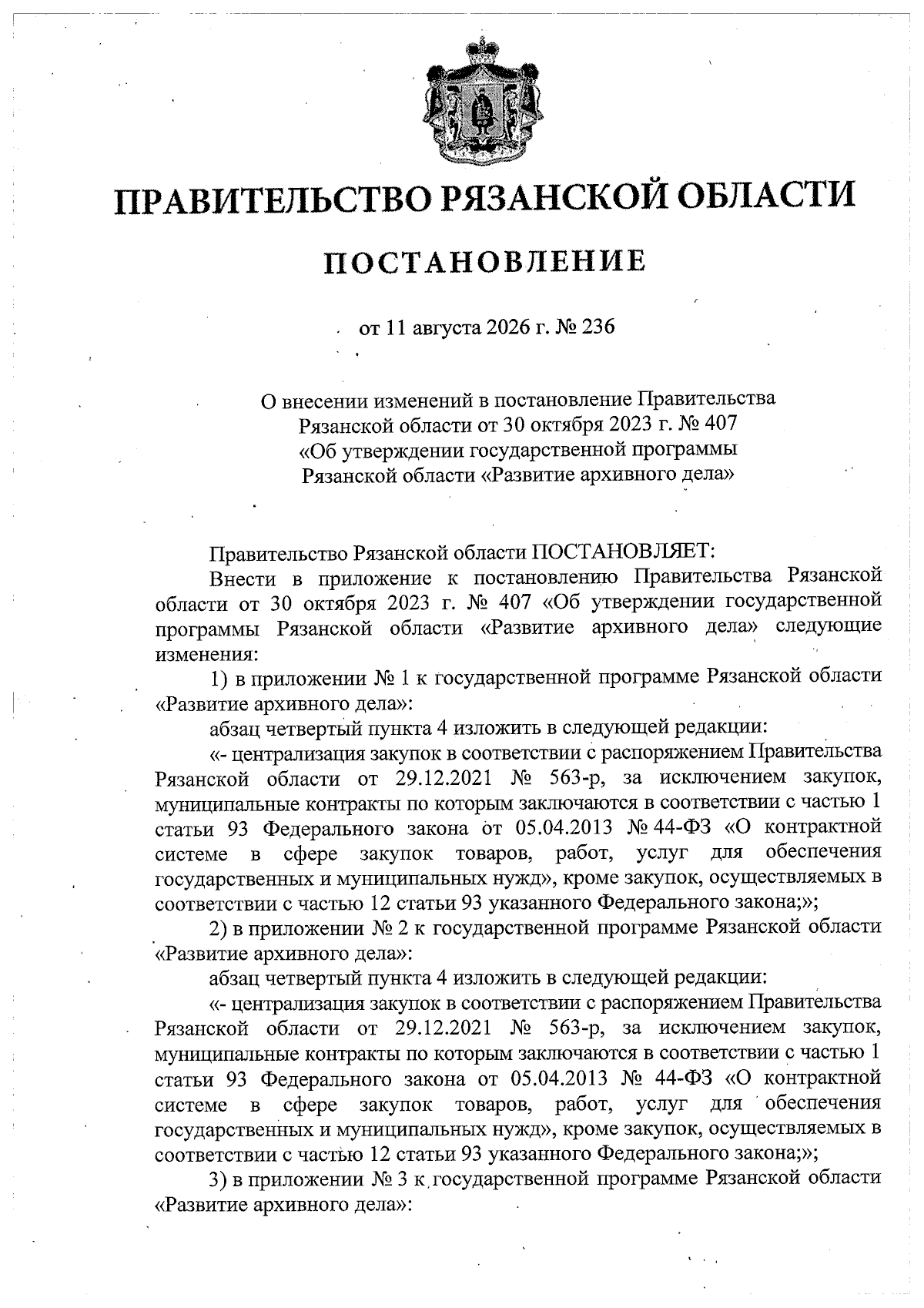 ПРАВИТЕЛЬСТВО РЯЗАНСКОЙ ОБЛАСТИ

ПОСТАНОВЛЕНИЕ

от 11 августа 2026 г. № 236

О внесении изменений в постановление Правительства Рязанской области от 30 октября 2023 г. № 407 «Об утверждении государственной программы Рязанской области «Развитие архивного дела»

Правительство Рязанской области ПОСТАНОВЛЯЕТ:

Внести в приложение к постановлению Правительства Рязанской области от 30 октября 2023 г. № 407 «Об утверждении государственной программы Рязанской области «Развитие архивного дела» следующие изменения:

1) в приложении № 1 к государственной программе Рязанской области «Развитие архивного дела»:

абзац четвертый пункта 4 изложить в следующей редакции:

«- централизация закупок в соответствии с распоряжением Правительства Рязанской области от 29.12.2021 № 563-р, за исключением закупок, муниципальные контракты по которым заключаются в соответствии с частью 1 статьи 93 Федерального закона от 05.04.2013 № 44-ФЗ «О контрактной системе в сфере закупок товаров, работ, услуг для обеспечения государственных и муниципальных нужд», кроме закупок, осуществляемых в соответствии с частью 12 статьи 93 указанного Федерального закона;»;

2) в приложении № 2 к государственной программе Рязанской области «Развитие архивного дела»:

абзац четвертый пункта 4 изложить в следующей редакции:

«- централизация закупок в соответствии с распоряжением Правительства Рязанской области от 29.12.2021 № 563-р, за исключением закупок, муниципальные контракты по которым заключаются в соответствии с частью 1 статьи 93 Федерального закона от 05.04.2013 № 44-ФЗ «О контрактной системе в сфере закупок товаров, работ, услуг для обеспечения государственных и муниципальных нужд», кроме закупок, осуществляемых в соответствии с частью 12 статьи 93 указанного Федерального закона;»;

3) в приложении № 3 к государственной программе Рязанской области «Развитие архивного дела»: